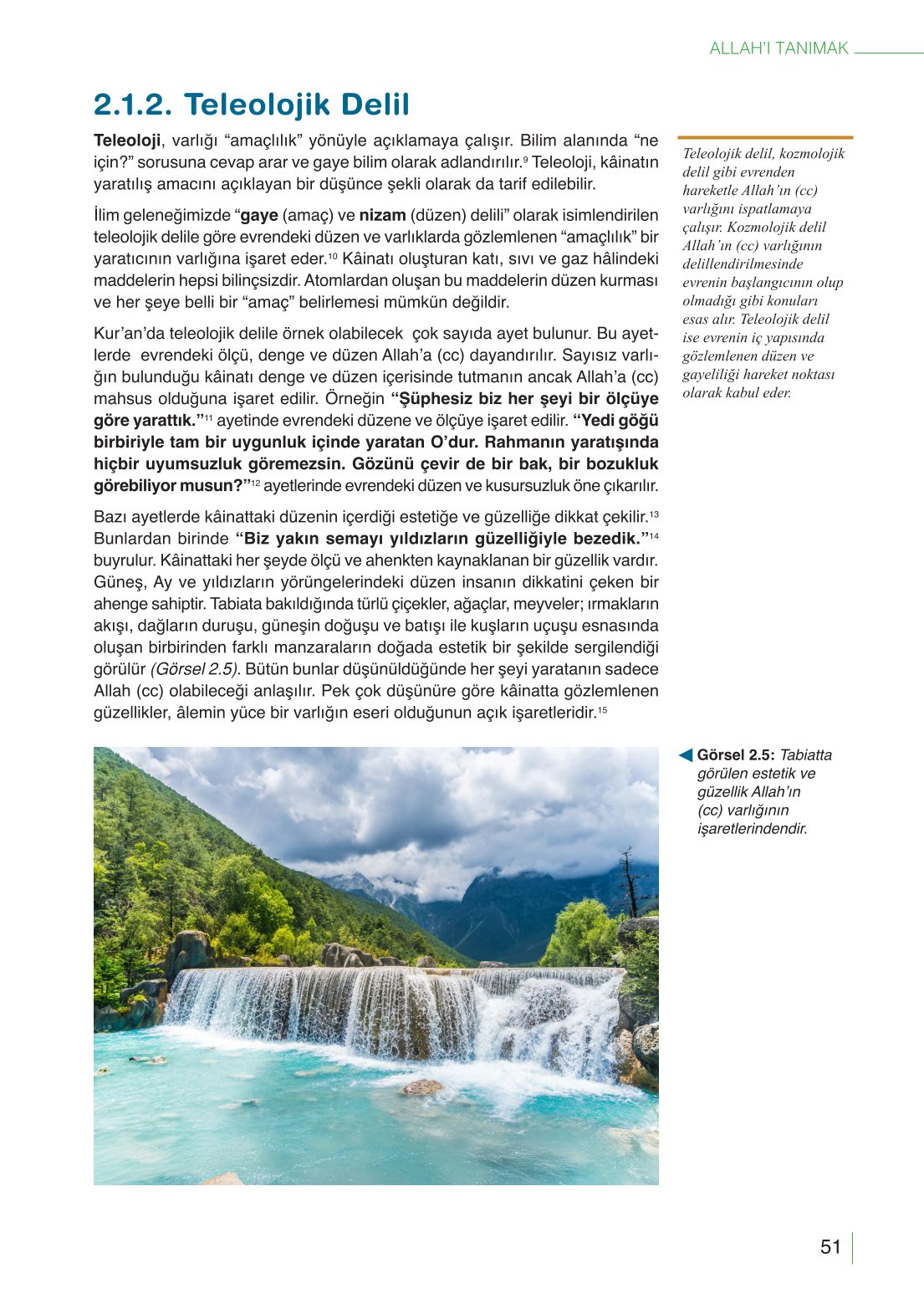 ALLAH'I TANIMAK

2.1.2. Teleolojik Delil

Teleoloji, varlığı "amaçlılık" yönüyle açıklamaya çalışır. Bilim alanında "ne için?" sorusuna cevap arar ve gaye bilim olarak adlandırılır.$^{9}$ Teleoloji, kâinatın yaratılış amacını açıklayan bir düşünce şekli olarak da tarif edilebilir.

İlim geleneğimizde "gaye (amaç) ve nizam (düzen) delili" olarak isimlendirilen teleolojik delile göre evrendeki düzen ve varlıklarda gözlemlenen "amaçlılık" bir yaratıcının varlığına işaret eder.$^{10}$ Kâinatı oluşturan katı, sıvı ve gaz hâlindeki maddelerin hepsi bilinçsizdir. Atomlardan oluşan bu maddelerin düzen kurması ve her şeye belli bir "amaç" belirlemesi mümkün değildir.

Kur'an'da teleolojik delile örnek olabilecek çok sayıda ayet bulunur. Bu ayetlerde evrendeki ölçü, denge ve düzen Allah'a (cc) dayandırılır. Sayısız varlığın bulunduğu kâinatı denge ve düzen içerisinde tutmanın ancak Allah'a (cc) mahsus olduğuna işaret edilir. Örneğin "Şüphesiz biz her şeyi bir ölçüye göre yarattık."$^{11}$ ayetinde evrendeki düzene ve ölçüye işaret edilir. "Yedi göğü birbiriyle tam bir uygunluk içinde yaratan O'dur. Rahmanın yaratışında hiçbir uyumsuzluk göremezsin. Gözünü çevir de bir bak, bir bozukluk görebiliyor musun?"$^{12}$ ayetlerinde evrendeki düzen ve kusursuzluk öne çıkarılır.

Bazı ayetlerde kâinattaki düzenin içerdiği estetiğe ve güzelliğe dikkat çekilir.$^{13}$ Bunlardan birinde "Biz yakın semayı yıldızların güzelliğiyle bezedik."$^{14}$ buyrulur. Kâinattaki her şeyde ölçü ve ahenkten kaynaklanan bir güzellik vardır. Güneş, Ay ve yıldızların yörüngelerindeki düzen insanın dikkatini çeken bir ahenge sahiptir. Tabiata bakıldığında türlü çiçekler, ağaçlar, meyveler; ırmakların akışı, dağların duruşu, güneşin doğuşu ve batışı ile kuşların uçuşu esnasında oluşan birbirinden farklı manzaraların doğada estetik bir şekilde sergilendiği görülür (Görsel 2.5). Bütün bunlar düşünüldüğünde her şeyi yaratanın sadece Allah (cc) olabileceği anlaşılır. Pek çok düşünüre göre kâinatta gözlemlenen güzellikler, âlemin yüce bir varlığın eseri olduğunun açık işaretleridir.$^{15}$

Teleolojik delil, kozmolojik delil gibi evrenden hareketle Allah'ın (cc) varlığını ispatlamaya çalışır. Kozmolojik delil Allah'ın (cc) varlığının delillendirilmesinde evrenin başlangıcının olup olmadığı gibi konuları esas alır. Teleolojik delil ise evrenin iç yapısında gözlemlenen düzen ve gayeliliği hareket noktası olarak kabul eder.

Görsel 2.5: Tabiatta görülen estetik ve güzellik Allah'ın (cc) varlığının işaretlerindendir.

51